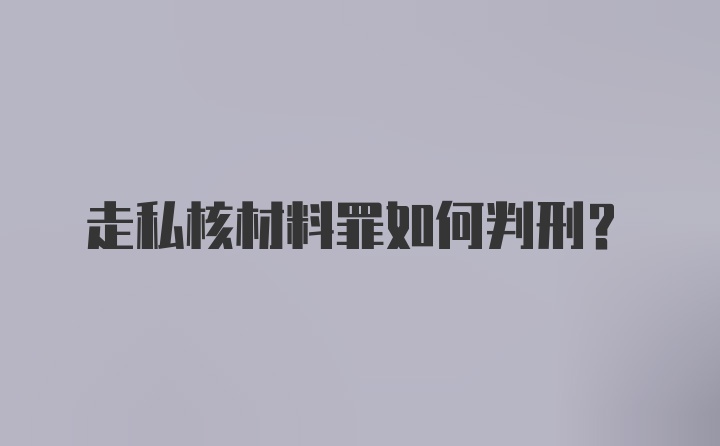 走私核材料罪如何判刑？